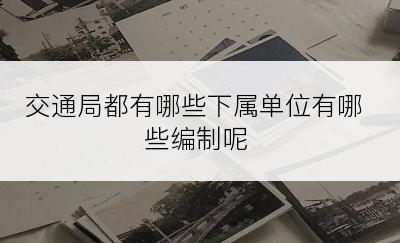 交通局都有哪些下属单位有哪些编制呢